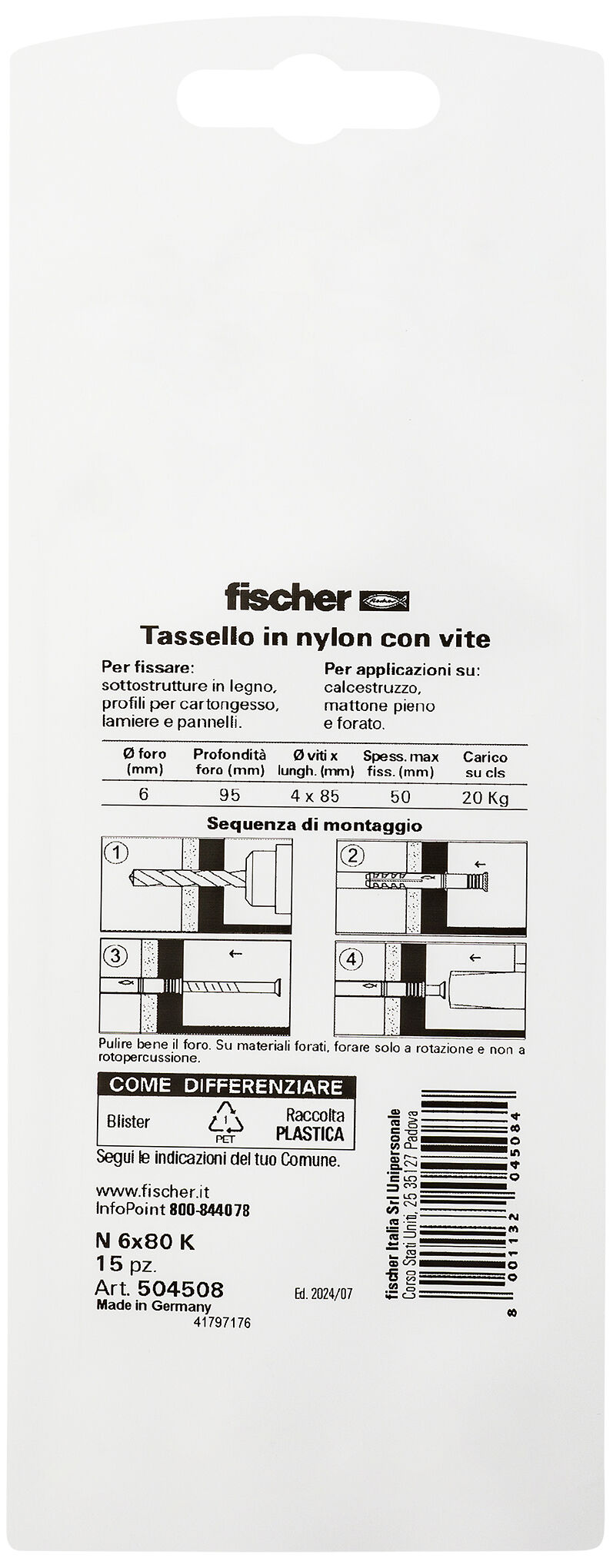 fischer

Tassello in nylon con vite

Per fissare:
sottostrutture in legno, profili per cartongesso, lamiere e pannelli.

Per applicazioni su:
calcestruzzo, mattone pieno e forato.

| Ø foro (mm) | Profondità foro (mm) | Ø viti x lungh. (mm) | Spess. max fiss. (mm) | Carico su cls |
|---|---|---|---|---|
| 6 | 95 | 4 x 85 | 50 | 20 Kg |

Sequenza di montaggio

1
2
3
4

Pulire bene il foro. Su materiali forati, forare solo a rotazione e non a rotopercussione.

COME DIFFERENZIARE
Blister
1
PET
Raccolta
PLASTICA

Segui le indicazioni del tuo Comune.

www.fischer.it
InfoPoint 800-844078

N 6x80 K
15 pz.
Art. 504508
Made in Germany
41797176

Ed. 2024/07

fischer Italia Srl Unipersonale
Corso Stati Uniti, 25 35127 Padova

8 001132 045084